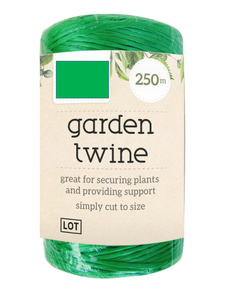 250m

garden twine

great for securing plants and providing support

simply cut to size

LOT